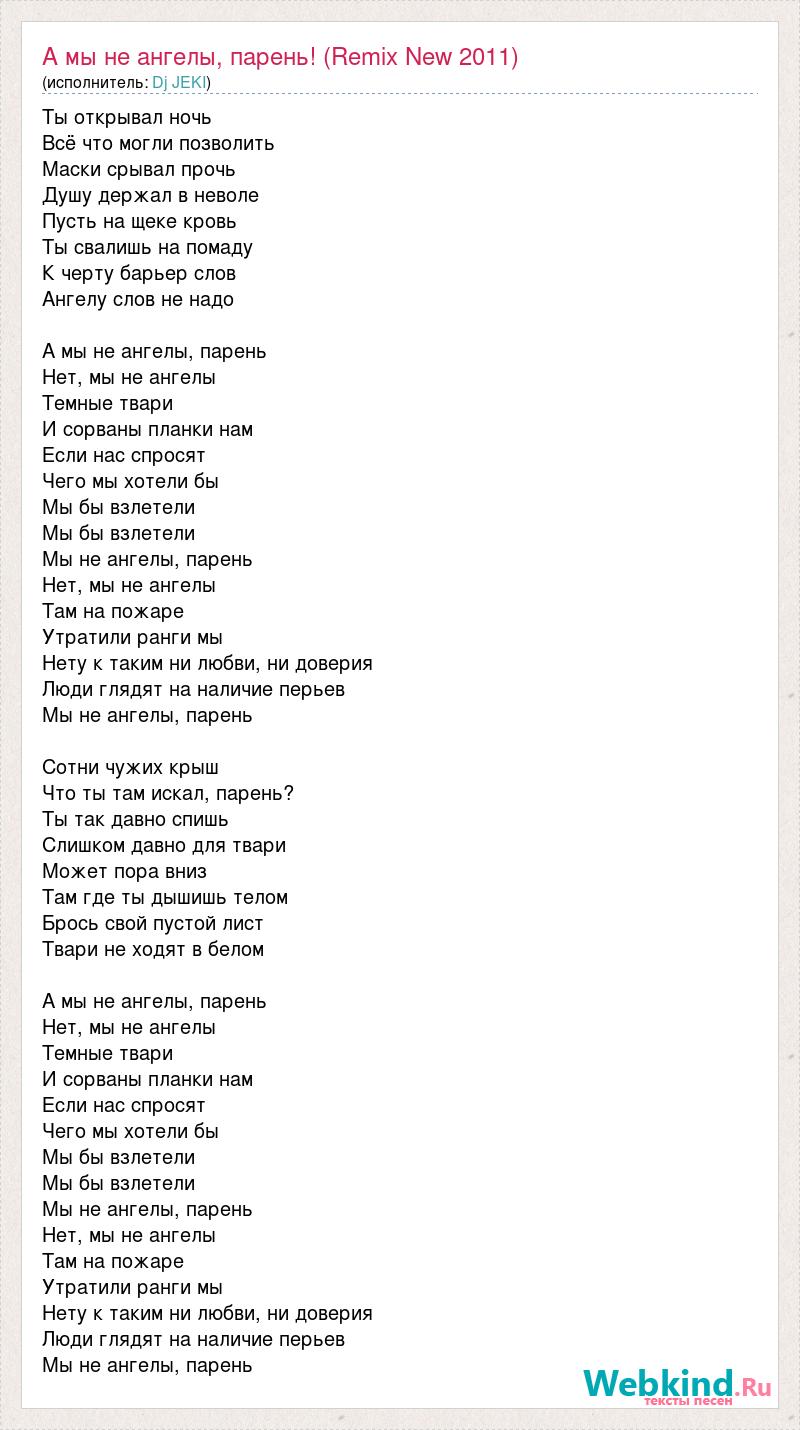 А мы не ангелы, парень! (Remix New 2011)
(исполнитель: Dj JEKI)

Ты открывал ночь
Всё что могли позволить
Маски срывал прочь
Душу держал в неволе
Пусть на щеке кровь
Ты свалишь на помаду
К черту барьер слов
Ангелу слов не надо

А мы не ангелы, парень
Нет, мы не ангелы
Темные твари
И сорваны планки нам
Если нас спросят
Чего мы хотели бы
Мы бы взлетели
Мы бы взлетели
Мы не ангелы, парень
Нет, мы не ангелы
Там на пожаре
Утратили ранги мы
Нету к таким ни любви, ни доверия
Люди глядят на наличие перьев
Мы не ангелы, парень

Сотни чужих крыш
Что ты там искал, парень?
Ты так давно спишь
Слишком давно для твари
Может пора вниз
Там где ты дышишь телом
Брось свой пустой лист
Твари не ходят в белом

А мы не ангелы, парень
Нет, мы не ангелы
Темные твари
И сорваны планки нам
Если нас спросят
Чего мы хотели бы
Мы бы взлетели
Мы бы взлетели
Мы не ангелы, парень
Нет, мы не ангелы
Там на пожаре
Утратили ранги мы
Нету к таким ни любви, ни доверия
Люди глядят на наличие перьев
Мы не ангелы, парень

Webkind.Ru
тексты песен